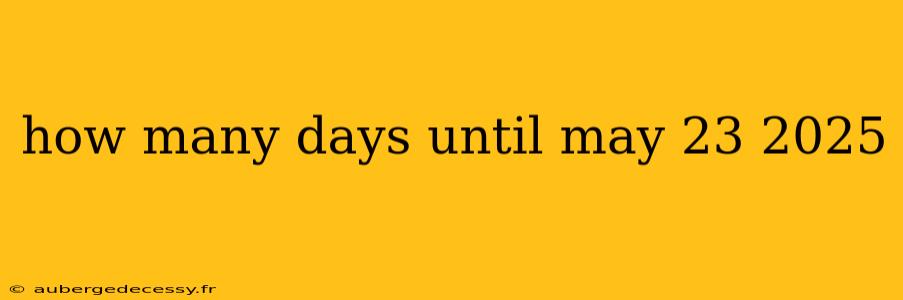 how many days until may 23 2025

© aubergedecessy.fr